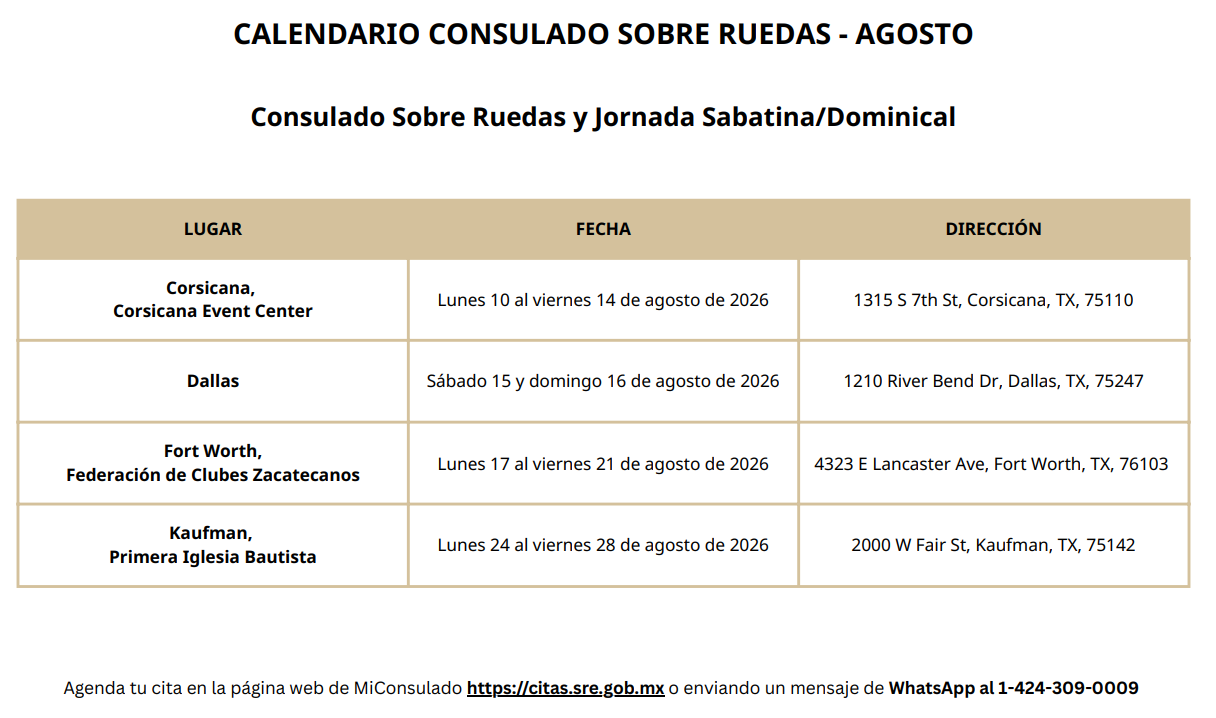 CALENDARIO CONSULADO SOBRE RUEDAS - AGOSTO

Consulado Sobre Ruedas y Jornada Sabatina/Dominical

| LUGAR | FECHA | DIRECCIÓN |
|---|---|---|
| Corsicana, Corsicana Event Center | Lunes 10 al viernes 14 de agosto de 2026 | 1315 S 7th St, Corsicana, TX, 75110 |
| Dallas | Sábado 15 y domingo 16 de agosto de 2026 | 1210 River Bend Dr, Dallas, TX, 75247 |
| Fort Worth, Federación de Clubes Zacatecanos | Lunes 17 al viernes 21 de agosto de 2026 | 4323 E Lancaster Ave, Fort Worth, TX, 76103 |
| Kaufman, Primera Iglesia Bautista | Lunes 24 al viernes 28 de agosto de 2026 | 2000 W Fair St, Kaufman, TX, 75142 |

Agenda tu cita en la página web de MiConsulado https://citas.sre.gob.mx o enviando un mensaje de WhatsApp al 1-424-309-0009